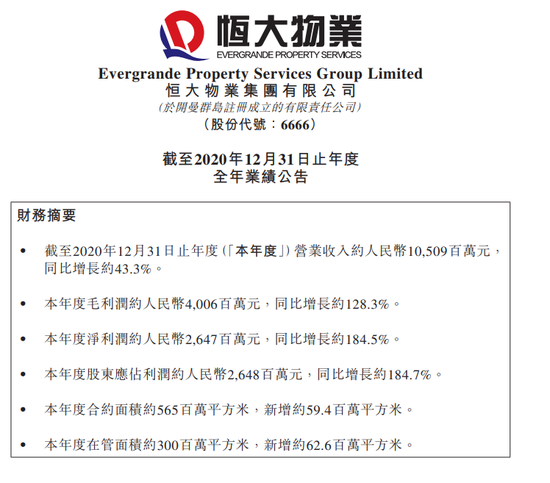 恒大物業
EVERGRANDE PROPERTY SERVICES

Evergrande Property Services Group Limited
恒大物業集團有限公司
(於開曼群島註冊成立的有限責任公司)
(股份代號:6666)

截至2020年12月31日止年度
全年業績公告

財務摘要

• 截至2020年12月31日止年度(「本年度」)營業收入約人民幣10,509百萬元,同比增長約43.3%。

• 本年度毛利潤約人民幣4,006百萬元,同比增長約128.3%。

• 本年度淨利潤約人民幣2,647百萬元,同比增長約184.5%。

• 本年度股東應佔利潤約人民幣2,648百萬元,同比增長約184.7%。

• 本年度合約面積約565百萬平方米,新增約59.4百萬平方米。

• 本年度在管面積約300百萬平方米,新增約62.6百萬平方米。